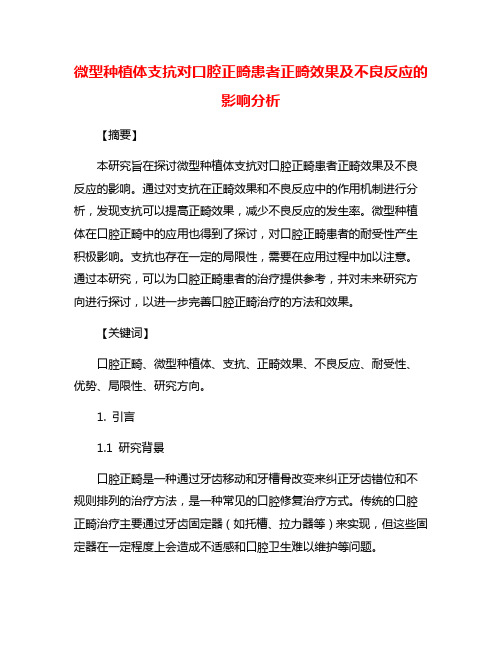 微型种植体支抗对口腔正畸患者正畸效果及不良反应的影响分析

【摘要】

本研究旨在探讨微型种植体支抗对口腔正畸患者正畸效果及不良反应的影响。通过对支抗在正畸效果和不良反应中的作用机制进行分析，发现支抗可以提高正畸效果，减少不良反应的发生率。微型种植体在口腔正畸中的应用也得到了探讨，对口腔正畸患者的耐受性产生积极影响。支抗也存在一定的局限性，需要在应用过程中加以注意。通过本研究，可以为口腔正畸患者的治疗提供参考，并对未来研究方向进行探讨，以进一步完善口腔正畸治疗的方法和效果。

【关键词】

口腔正畸、微型种植体、支抗、正畸效果、不良反应、耐受性、优势、局限性、研究方向。

1. 引言

1.1 研究背景

口腔正畸是一种通过牙齿移动和牙槽骨改变来纠正牙齿错位和不规则排列的治疗方法，是一种常见的口腔修复治疗方式。传统的口腔正畸治疗主要通过牙齿固定器（如托槽、拉力器等）来实现，但这些固定器在一定程度上会造成不适感和口腔卫生难以维护等问题。